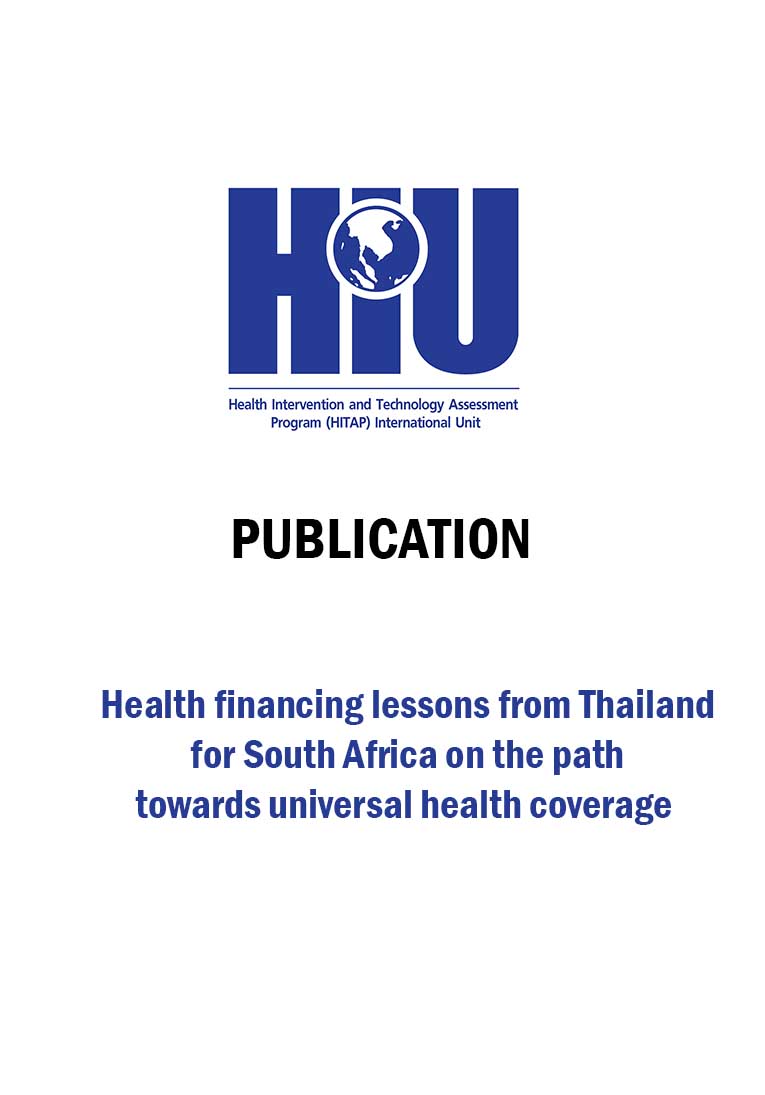 HIU

Health Intervention and Technology Assessment Program (HITAP) International Unit

PUBLICATION

Health financing lessons from Thailand for South Africa on the path towards universal health coverage